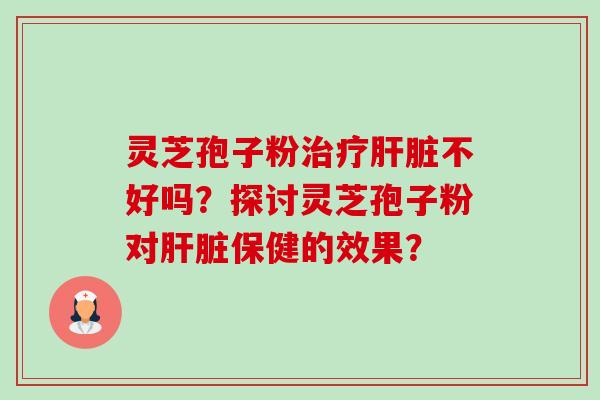 灵芝孢子粉治疗肝脏不好吗？探讨灵芝孢子粉对肝脏保健的效果？